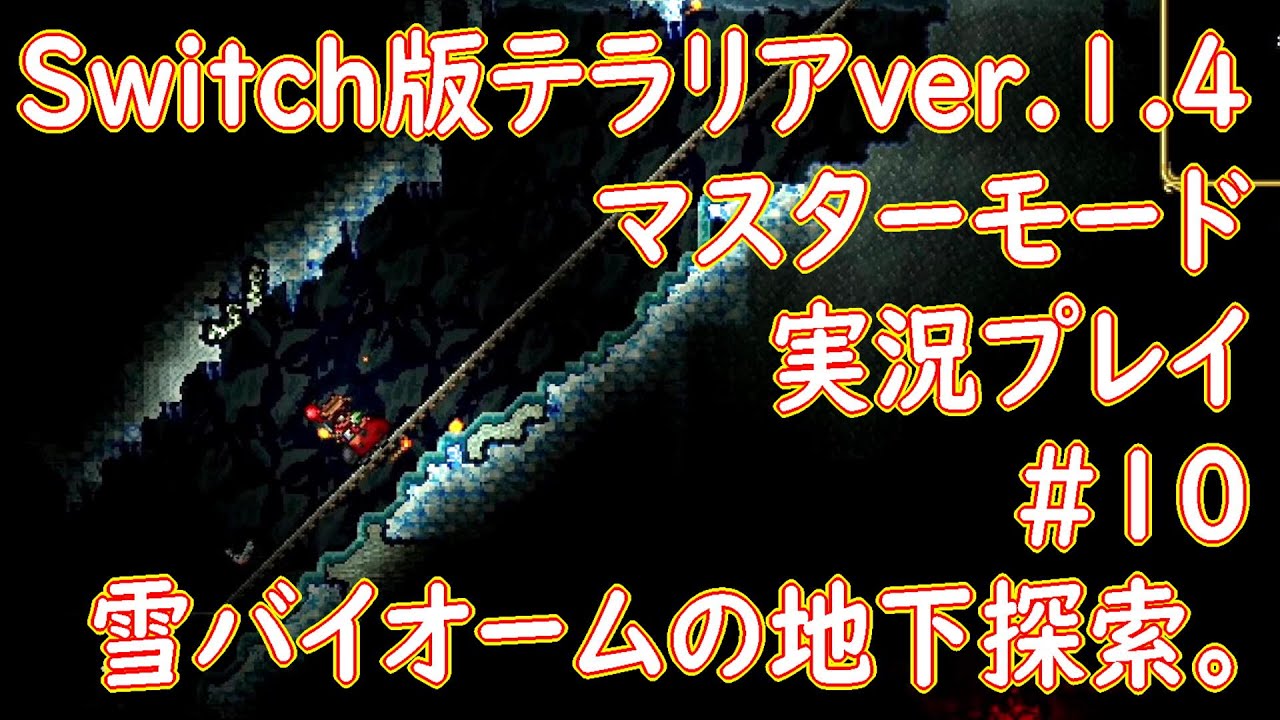 Switch版テラリアver.1.4
マスターモード
実況プレイ
#10
雪バイオームの地下探索。